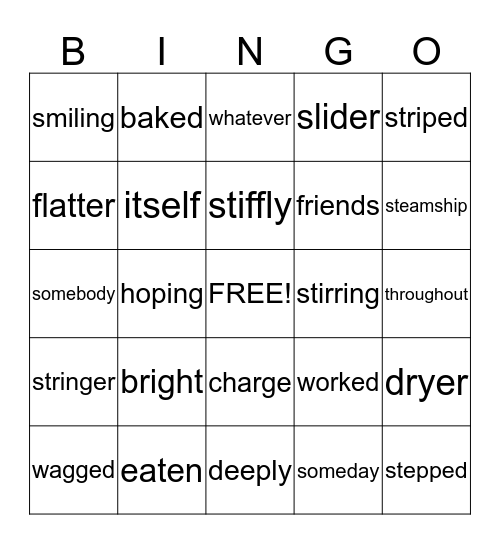 | B | I | N | G | O |
|---|---|---|---|---|
| smiling | baked | whatever | slider | striped |
| flatter | itself | stiffly | friends | steamship |
| somebody | hoping | FREE! | stirring | throughout |
| stringer | bright | charge | worked | dryer |
| wagged | eaten | deeply | someday | stepped |